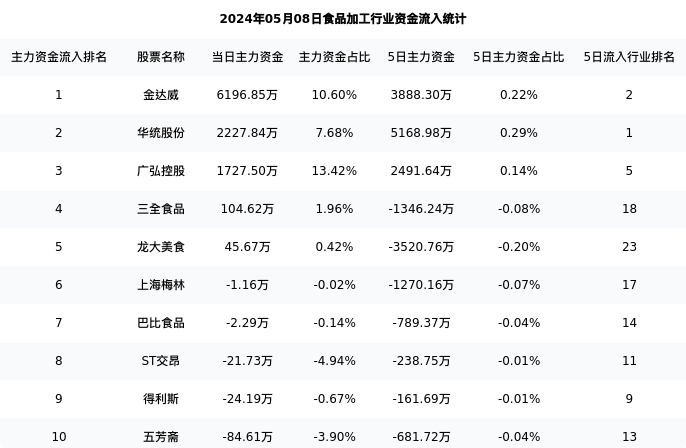 2024年05月08日食品加工行业资金流入统计

| 主力资金流入排名 | 股票名称 | 当日主力资金 | 主力资金占比 | 5日主力资金 | 5日主力资金占比 | 5日流入行业排名 |
|---|---|---|---|---|---|---|
| 1 | 金达威 | 6196.85万 | 10.60% | 3888.30万 | 0.22% | 2 |
| 2 | 华统股份 | 2227.84万 | 7.68% | 5168.98万 | 0.29% | 1 |
| 3 | 广弘控股 | 1727.50万 | 13.42% | 2491.64万 | 0.14% | 5 |
| 4 | 三全食品 | 104.62万 | 1.96% | -1346.24万 | -0.08% | 18 |
| 5 | 龙大美食 | 45.67万 | 0.42% | -3520.76万 | -0.20% | 23 |
| 6 | 上海梅林 | -1.16万 | -0.02% | -1270.16万 | -0.07% | 17 |
| 7 | 巴比食品 | -2.29万 | -0.14% | -789.37万 | -0.04% | 14 |
| 8 | ST交昂 | -21.73万 | -4.94% | -238.75万 | -0.01% | 11 |
| 9 | 得利斯 | -24.19万 | -0.67% | -161.69万 | -0.01% | 9 |
| 10 | 五芳斋 | -84.61万 | -3.90% | -681.72万 | -0.04% | 13 |